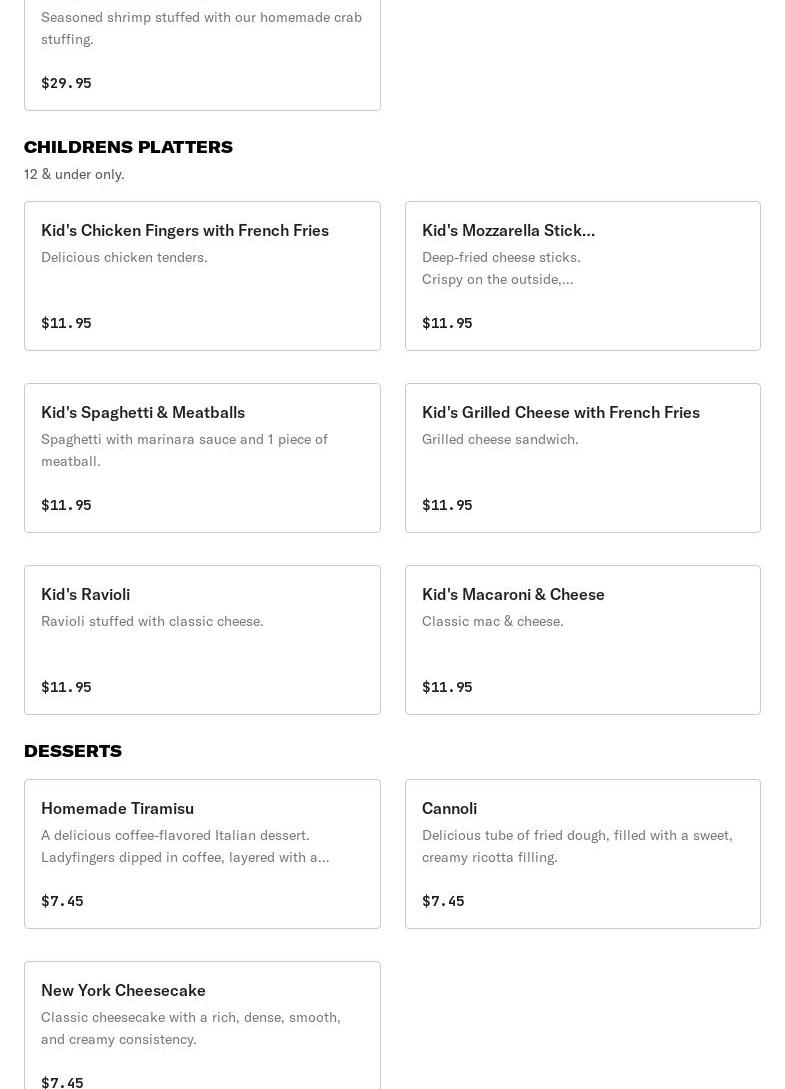 Seasoned shrimp stuffed with our homemade crab stuffing.

$29.95

CHILDRENS PLATTERS

12 & under only.

Kid's Chicken Fingers with French Fries

Delicious chicken tenders.

$11.95

Kid's Mozzarella Stick...

Deep-fried cheese sticks. Crispy on the outside,...

$11.95

Kid's Spaghetti & Meatballs

Spaghetti with marinara sauce and 1 piece of meatball.

$11.95

Kid's Grilled Cheese with French Fries

Grilled cheese sandwich.

$11.95

Kid's Ravioli

Ravioli stuffed with classic cheese.

$11.95

Kid's Macaroni & Cheese

Classic mac & cheese.

$11.95

DESSERTS

Homemade Tiramisu

A delicious coffee-flavored Italian dessert. Ladyfingers dipped in coffee, layered with a...

$7.45

Cannoli

Delicious tube of fried dough, filled with a sweet, creamy ricotta filling.

$7.45

New York Cheesecake

Classic cheesecake with a rich, dense, smooth, and creamy consistency.

$7.45